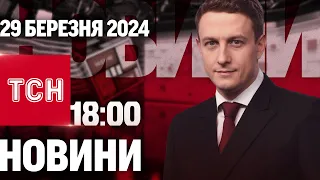 29 БЕРЕЗНЯ 2024

ТСН

18:00

НОВИНИ